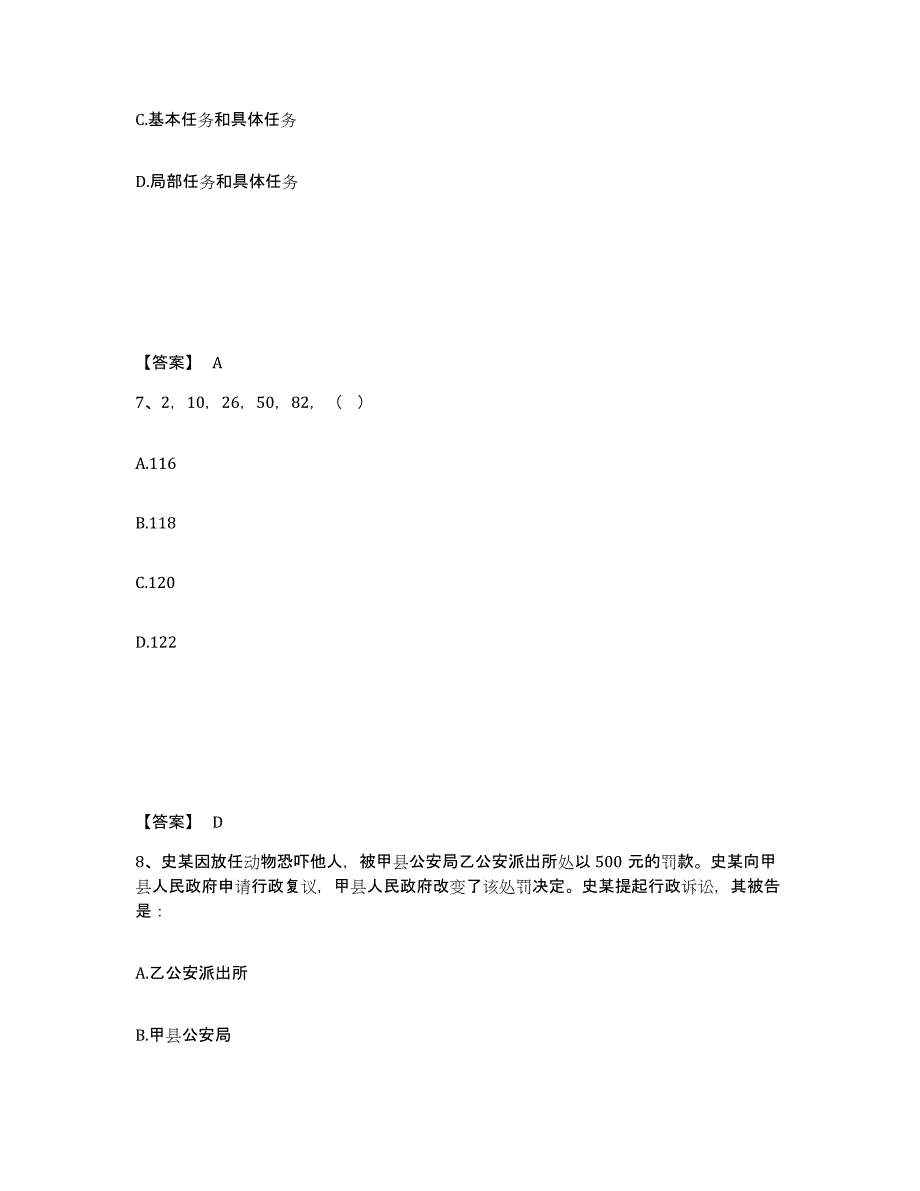 C.基本任务和具体任务

D.局部任务和具体任务

【答案】 A

7、2，10，26，50，82，（ ）

A.116

B.118

C.120

D.122

【答案】 D

8、史某因放任动物恐吓他人，被甲县公安局乙公安派出所处以 500 元的罚款。史某向甲县人民政府申请行政复议，甲县人民政府改变了该处罚决定。史某提起行政诉讼，其被告是：

A.乙公安派出所

B.甲县公安局